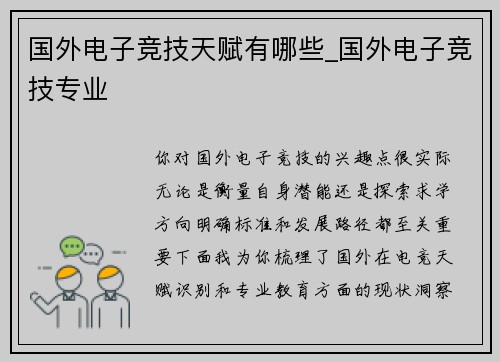 国外电子竞技天赋有哪些_国外电子竞技专业

你对国外电子竞技的兴趣点很实际无论是衡量自身潜能还是探索求学方向明确标准和发展路径都至关重要下面我为你梳理了国外在电竞天赋识别和专业教育方面的现状洞察